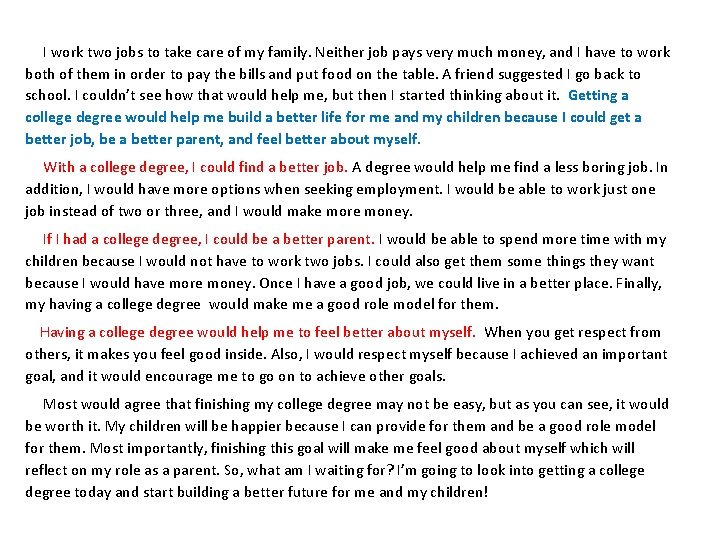 I work two jobs to take care of my family. Neither job pays very much money, and I have to work both of them in order to pay the bills and put food on the table. A friend suggested I go back to school. I couldn't see how that would help me, but then I started thinking about it. Getting a college degree would help me build a better life for me and my children because I could get a better job, be a better parent, and feel better about myself.

With a college degree, I could find a better job. A degree would help me find a less boring job. In addition, I would have more options when seeking employment. I would be able to work just one job instead of two or three, and I would make more money.

If I had a college degree, I could be a better parent. I would be able to spend more time with my children because I would not have to work two jobs. I could also get them some things they want because I would have more money. Once I have a good job, we could live in a better place. Finally, my having a college degree would make me a good role model for them.

Having a college degree would help me to feel better about myself. When you get respect from others, it makes you feel good inside. Also, I would respect myself because I achieved an important goal, and it would encourage me to go on to achieve other goals.

Most would agree that finishing my college degree may not be easy, but as you can see, it would be worth it. My children will be happier because I can provide for them and be a good role model for them. Most importantly, finishing this goal will make me feel good about myself which will reflect on my role as a parent. So, what am I waiting for? I'm going to look into getting a college degree today and start building a better future for me and my children!